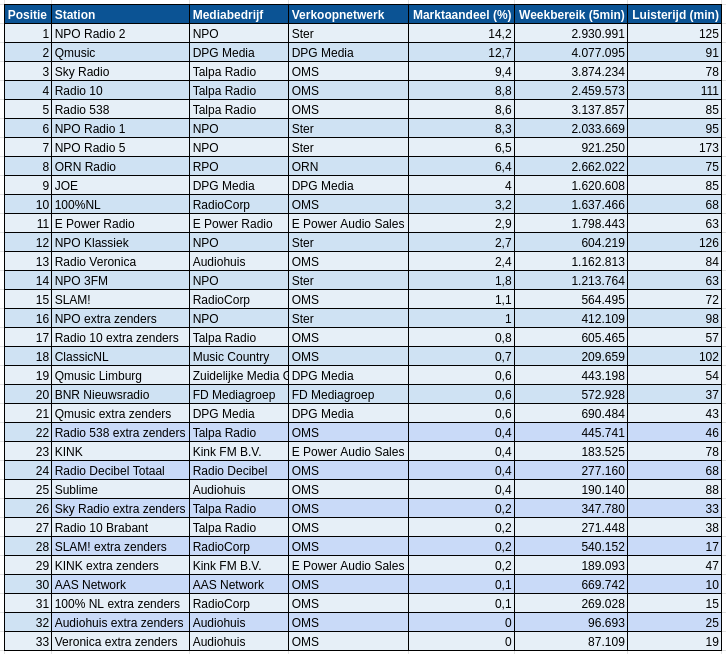 | Positie | Station | Mediabedrijf | Verkoopnetwerk | Marktaandeel (%) | Weekbereik (5min) | Luisterijd (min) |
|---|---|---|---|---|---|---|
| 1 | NPO Radio 2 | NPO | Ster | 14,2 | 2.930.991 | 125 |
| 2 | Qmusic | DPG Media | DPG Media | 12,7 | 4.077.095 | 91 |
| 3 | Sky Radio | Talpa Radio | OMS | 9,4 | 3.874.234 | 78 |
| 4 | Radio 10 | Talpa Radio | OMS | 8,8 | 2.459.573 | 111 |
| 5 | Radio 538 | Talpa Radio | OMS | 8,6 | 3.137.857 | 85 |
| 6 | NPO Radio 1 | NPO | Ster | 8,3 | 2.033.669 | 95 |
| 7 | NPO Radio 5 | NPO | Ster | 6,5 | 921.250 | 173 |
| 8 | ORN Radio | RPO | ORN | 6,4 | 2.662.022 | 75 |
| 9 | JOE | DPG Media | DPG Media | 4 | 1.620.608 | 85 |
| 10 | 100%NL | RadioCorp | OMS | 3,2 | 1.637.466 | 68 |
| 11 | E Power Radio | E Power Radio | E Power Audio Sales | 2,9 | 1.798.443 | 63 |
| 12 | NPO Klassiek | NPO | Ster | 2,7 | 604.219 | 126 |
| 13 | Radio Veronica | Audiohuis | OMS | 2,4 | 1.162.813 | 84 |
| 14 | NPO 3FM | NPO | Ster | 1,8 | 1.213.764 | 63 |
| 15 | SLAM! | RadioCorp | OMS | 1,1 | 564.495 | 72 |
| 16 | NPO extra zenders | NPO | Ster | 1 | 412.109 | 98 |
| 17 | Radio 10 extra zenders | Talpa Radio | OMS | 0,8 | 605.465 | 57 |
| 18 | ClassicNL | Music Country | OMS | 0,7 | 209.659 | 102 |
| 19 | Qmusic Limburg | Zuidelijke Media C | DPG Media | 0,6 | 443.198 | 54 |
| 20 | BNR Nieuwsradio | FD Mediagroep | FD Mediagroep | 0,6 | 572.928 | 37 |
| 21 | Qmusic extra zenders | DPG Media | DPG Media | 0,6 | 690.484 | 43 |
| 22 | Radio 538 extra zenders | Talpa Radio | OMS | 0,4 | 445.741 | 46 |
| 23 | KINK | Kink FM B.V. | E Power Audio Sales | 0,4 | 183.525 | 78 |
| 24 | Radio Decibel Totaal | Radio Decibel | OMS | 0,4 | 277.160 | 68 |
| 25 | Sublime | Audiohuis | OMS | 0,4 | 190.140 | 88 |
| 26 | Sky Radio extra zenders | Talpa Radio | OMS | 0,2 | 347.780 | 33 |
| 27 | Radio 10 Brabant | Talpa Radio | OMS | 0,2 | 271.448 | 38 |
| 28 | SLAM! extra zenders | RadioCorp | OMS | 0,2 | 540.152 | 17 |
| 29 | KINK extra zenders | Kink FM B.V. | E Power Audio Sales | 0,2 | 189.093 | 47 |
| 30 | AAS Network | AAS Network | OMS | 0,1 | 669.742 | 10 |
| 31 | 100% NL extra zenders | RadioCorp | OMS | 0,1 | 269.028 | 15 |
| 32 | Audiohuis extra zenders | Audiohuis | OMS | 0 | 96.693 | 25 |
| 33 | Veronica extra zenders | Audiohuis | OMS | 0 | 87.109 | 19 |